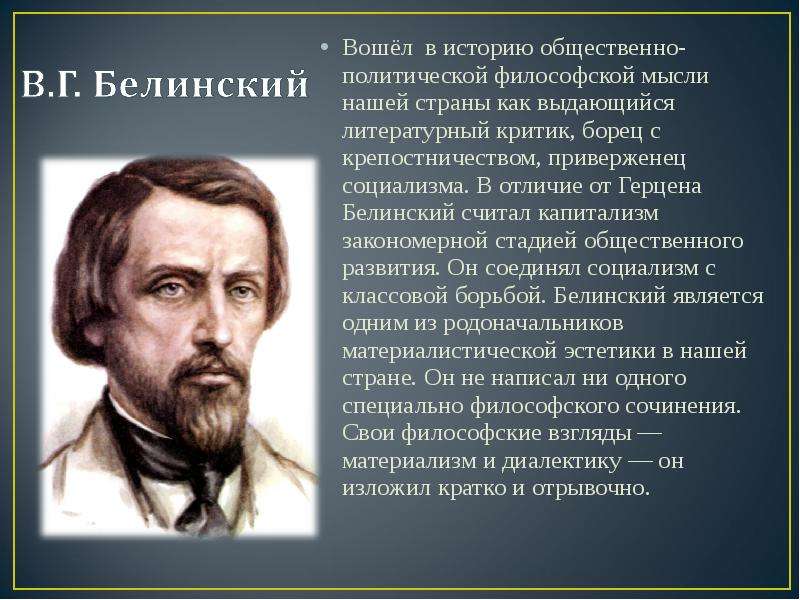 В.Г. Белинский

• Вошёл в историю общественно-политической философской мысли нашей страны как выдающийся литературный критик, борец с крепостничеством, приверженец социализма. В отличие от Герцена Белинский считал капитализм закономерной стадией общественного развития. Он соединял социализм с классовой борьбой. Белинский является одним из родоначальников материалистической эстетики в нашей стране. Он не написал ни одного специально философского сочинения. Свои философские взгляды — материализм и диалектику — он изложил кратко и отрывочно.